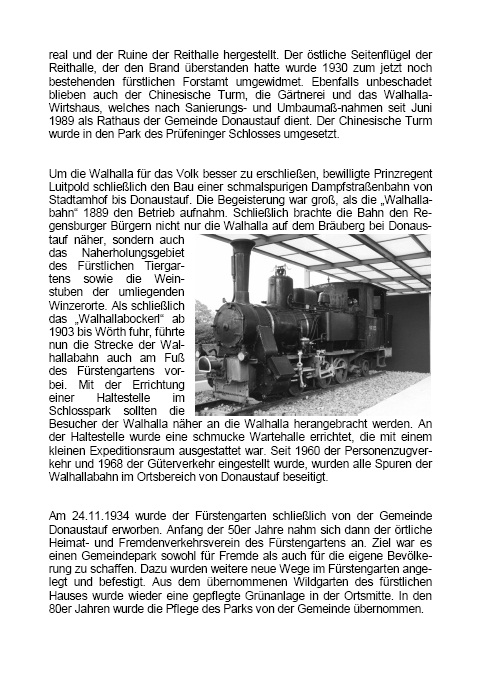 real und der Ruine der Reithalle hergestellt. Der östliche Seitenflügel der Reithalle, der den Brand überstanden hatte wurde 1930 zum jetzt noch bestehenden fürstlichen Forstamt umgewidmet. Ebenfalls unbeschadet blieben auch der Chinesische Turm, die Gärtnerei und das Walhalla-Wirtshaus, welches nach Sanierungs- und Umbaumaß-nahmen seit Juni 1989 als Rathaus der Gemeinde Donaustauf dient. Der Chinesische Turm wurde in den Park des Prüfeninger Schlosses umgesetzt.

Um die Walhalla für das Volk besser zu erschließen, bewilligte Prinzregent Luitpold schließlich den Bau einer schmalspurigen Dampfstraßenbahn von Stadtamhof bis Donaustauf. Die Begeisterung war groß, als die „Walhallabahn“ 1889 den Betrieb aufnahm. Schließlich brachte die Bahn den Regensburger Bürgern nicht nur die Walhalla auf dem Bräuberg bei Donaustauf näher, sondern auch das Naherholungsgebiet des Fürstlichen Tiergartens sowie die Weinstuben der umliegenden Winzerorte. Als schließlich das „Walhallabockerl“ ab 1903 bis Wörth fuhr, führte nun die Strecke der Walhallabahn auch am Fuß des Fürstengartens vorbei. Mit der Errichtung einer Haltestelle im Schlosspark sollten die Besucher der Walhalla näher an die Walhalla herangebracht werden. An der Haltestelle wurde eine schmucke Wartehalle errichtet, die mit einem kleinen Expeditionsraum ausgestattet war. Seit 1960 der Personenzugverkehr und 1968 der Güterverkehr eingestellt wurde, wurden alle Spuren der Walhallabahn im Ortsbereich von Donaustauf beseitigt.

Am 24.11.1934 wurde der Fürstengarten schließlich von der Gemeinde Donaustauf erworben. Anfang der 50er Jahre nahm sich dann der örtliche Heimat- und Fremdenverkehrsverein des Fürstengartens an. Ziel war es einen Gemeindepark sowohl für Fremde als auch für die eigene Bevölkerung zu schaffen. Dazu wurden weitere neue Wege im Fürstengarten angelegt und befestigt. Aus dem übernommenen Wildgarten des fürstlichen Hauses wurde wieder eine gepflegte Grünanlage in der Ortsmitte. In den 80er Jahren wurde die Pflege des Parks von der Gemeinde übernommen.